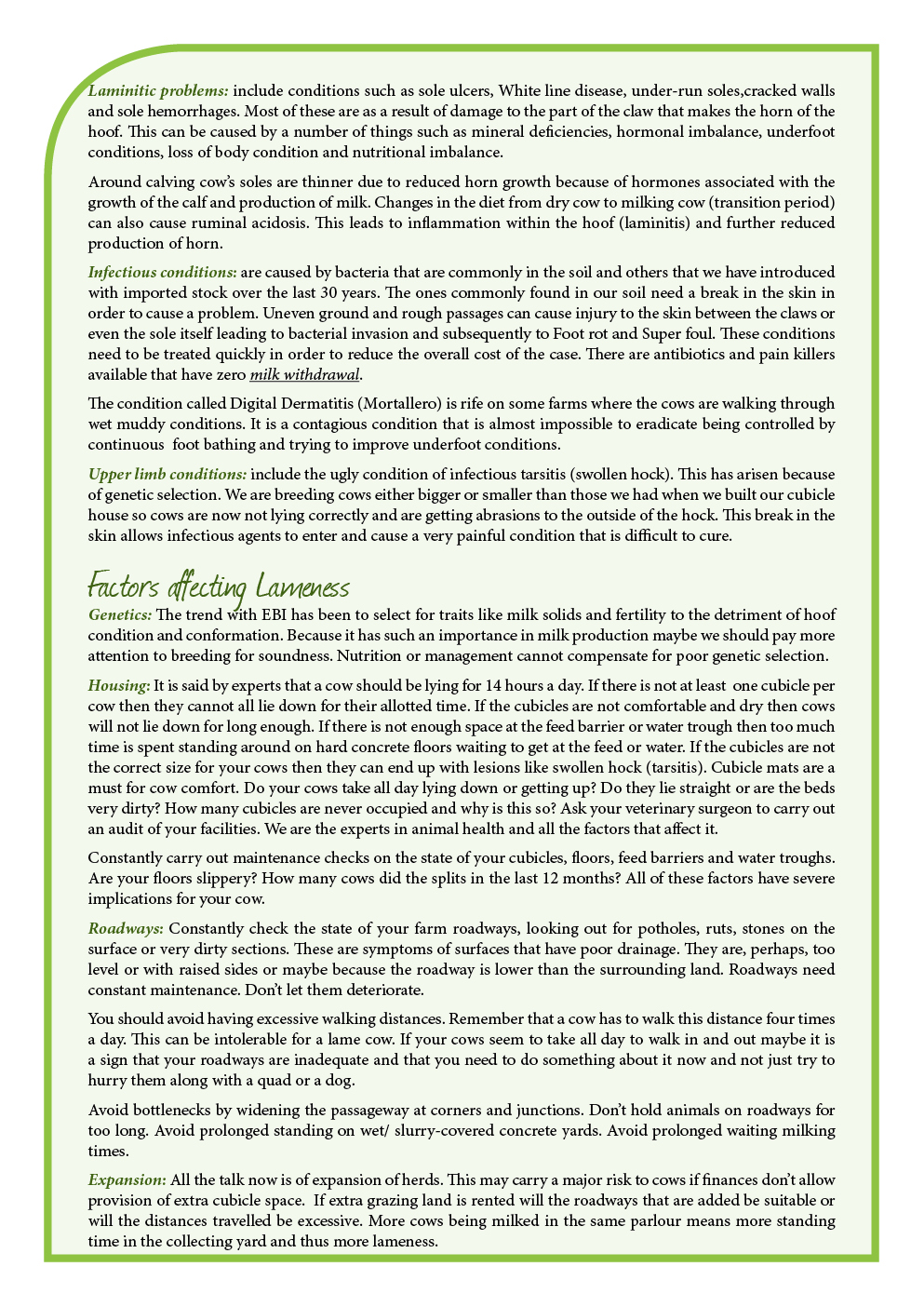 Laminitic problems: include conditions such as sole ulcers, White line disease, under-run soles,cracked walls and sole hemorrhages. Most of these are as a result of damage to the part of the claw that makes the horn of the hoof. This can be caused by a number of things such as mineral deficiencies, hormonal imbalance, underfoot conditions, loss of body condition and nutritional imbalance.

Around calving cow's soles are thinner due to reduced horn growth because of hormones associated with the growth of the calf and production of milk. Changes in the diet from dry cow to milking cow (transition period) can also cause ruminal acidosis. This leads to inflammation within the hoof (laminitis) and further reduced production of horn.

Infectious conditions: are caused by bacteria that are commonly in the soil and others that we have introduced with imported stock over the last 30 years. The ones commonly found in our soil need a break in the skin in order to cause a problem. Uneven ground and rough passages can cause injury to the skin between the claws or even the sole itself leading to bacterial invasion and subsequently to Foot rot and Super foul. These conditions need to be treated quickly in order to reduce the overall cost of the case. There are antibiotics and pain killers available that have zero milk withdrawal.

The condition called Digital Dermatitis (Mortallero) is rife on some farms where the cows are walking through wet muddy conditions. It is a contagious condition that is almost impossible to eradicate being controlled by continuous foot bathing and trying to improve underfoot conditions.

Upper limb conditions: include the ugly condition of infectious tarsitis (swollen hock). This has arisen because of genetic selection. We are breeding cows either bigger or smaller than those we had when we built our cubicle house so cows are now not lying correctly and are getting abrasions to the outside of the hock. This break in the skin allows infectious agents to enter and cause a very painful condition that is difficult to cure.

Factors affecting Lameness

Genetics: The trend with EBI has been to select for traits like milk solids and fertility to the detriment of hoof condition and conformation. Because it has such an importance in milk production maybe we should pay more attention to breeding for soundness. Nutrition or management cannot compensate for poor genetic selection.

Housing: It is said by experts that a cow should be lying for 14 hours a day. If there is not at least one cubicle per cow then they cannot all lie down for their allotted time. If the cubicles are not comfortable and dry then cows will not lie down for long enough. If there is not enough space at the feed barrier or water trough then too much time is spent standing around on hard concrete floors waiting to get at the feed or water. If the cubicles are not the correct size for your cows then they can end up with lesions like swollen hock (tarsitis). Cubicle mats are a must for cow comfort. Do your cows take all day lying down or getting up? Do they lie straight or are the beds very dirty? How many cubicles are never occupied and why is this so? Ask your veterinary surgeon to carry out an audit of your facilities. We are the experts in animal health and all the factors that affect it.

Constantly carry out maintenance checks on the state of your cubicles, floors, feed barriers and water troughs. Are your floors slippery? How many cows did the splits in the last 12 months? All of these factors have severe implications for your cow.

Roadways: Constantly check the state of your farm roadways, looking out for potholes, ruts, stones on the surface or very dirty sections. These are symptoms of surfaces that have poor drainage. They are, perhaps, too level or with raised sides or maybe because the roadway is lower than the surrounding land. Roadways need constant maintenance. Don't let them deteriorate.

You should avoid having excessive walking distances. Remember that a cow has to walk this distance four times a day. This can be intolerable for a lame cow. If your cows seem to take all day to walk in and out maybe it is a sign that your roadways are inadequate and that you need to do something about it now and not just try to hurry them along with a quad or a dog.

Avoid bottlenecks by widening the passageway at corners and junctions. Don't hold animals on roadways for too long. Avoid prolonged standing on wet/ slurry-covered concrete yards. Avoid prolonged waiting milking times.

Expansion: All the talk now is of expansion of herds. This may carry a major risk to cows if finances don't allow provision of extra cubicle space. If extra grazing land is rented will the roadways that are added be suitable or will the distances travelled be excessive. More cows being milked in the same parlour means more standing time in the collecting yard and thus more lameness.